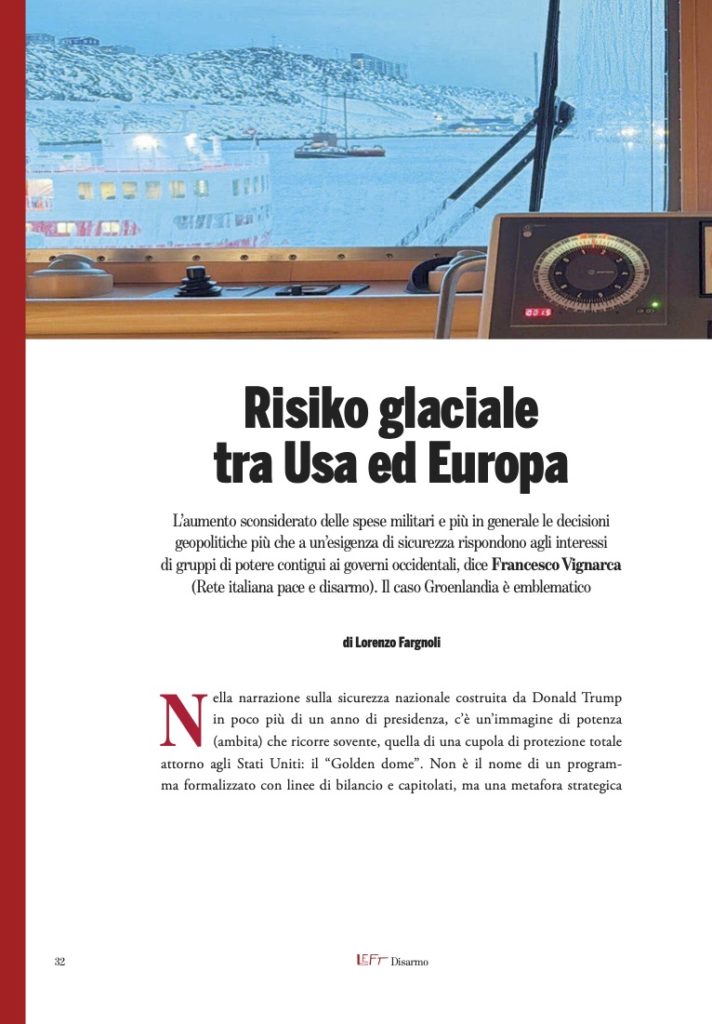 Risiko glaciale tra Usa ed Europa

L'aumento sconsiderato delle spese militari e più in generale le decisioni geopolitiche più che a un'esigenza di sicurezza rispondono agli interessi di gruppi di potere contigui ai governi occidentali, dice Francesco Vignarca (Rete italiana pace e disarmo). Il caso Groenlandia è emblematico

di Lorenzo Fargnoli

Nella narrazione sulla sicurezza nazionale costruita da Donald Trump in poco più di un anno di presidenza, c'è un'immagine di potenza (ambita) che ricorre sovente, quella di una cupola di protezione totale attorno agli Stati Uniti: il "Golden dome". Non è il nome di un programma formalizzato con linee di bilancio e capitolati, ma una metafora strategica

32

LEFT Disarmo